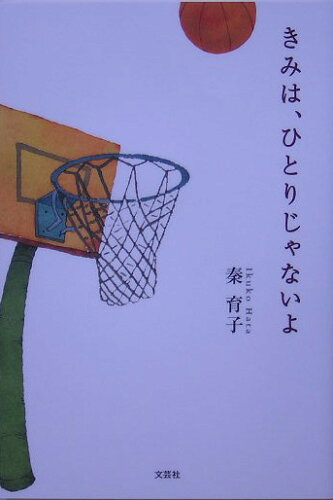 きみは、ひとりじゃないよ

秦 育子

Ikuko Hata

文芸社